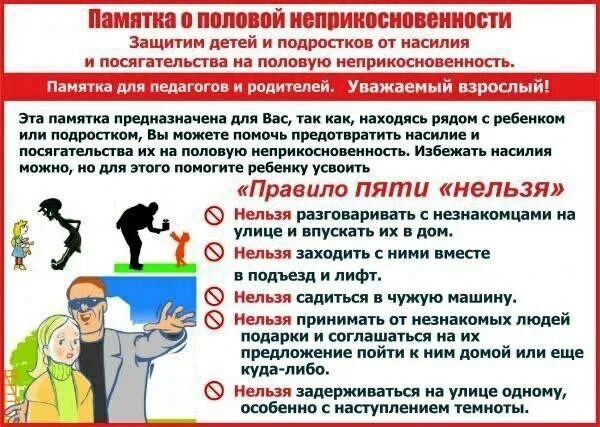 Памятка о половой неприкосновенности

Защитим детей и подростков от насилия и посягательства на половую неприкосновенность.

Памятка для педагогов и родителей. Уважаемый взрослый!

Эта памятка предназначена для Вас, так как, находясь рядом с ребенком или подростком, Вы можете помочь предотвратить насилие и посягательства их на половую неприкосновенность. Избежать насилия можно, но для этого помогите ребенку усвоить

«Правило пяти «нельзя»

Нельзя разговаривать с незнакомцами на улице и впускать их в дом.

Нельзя заходить с ними вместе в подъезд и лифт.

Нельзя садиться в чужую машину.

Нельзя принимать от незнакомых людей подарки и соглашаться на их предложение пойти к ним домой или еще куда-либо.

Нельзя задерживаться на улице одному, особенно с наступлением темноты.